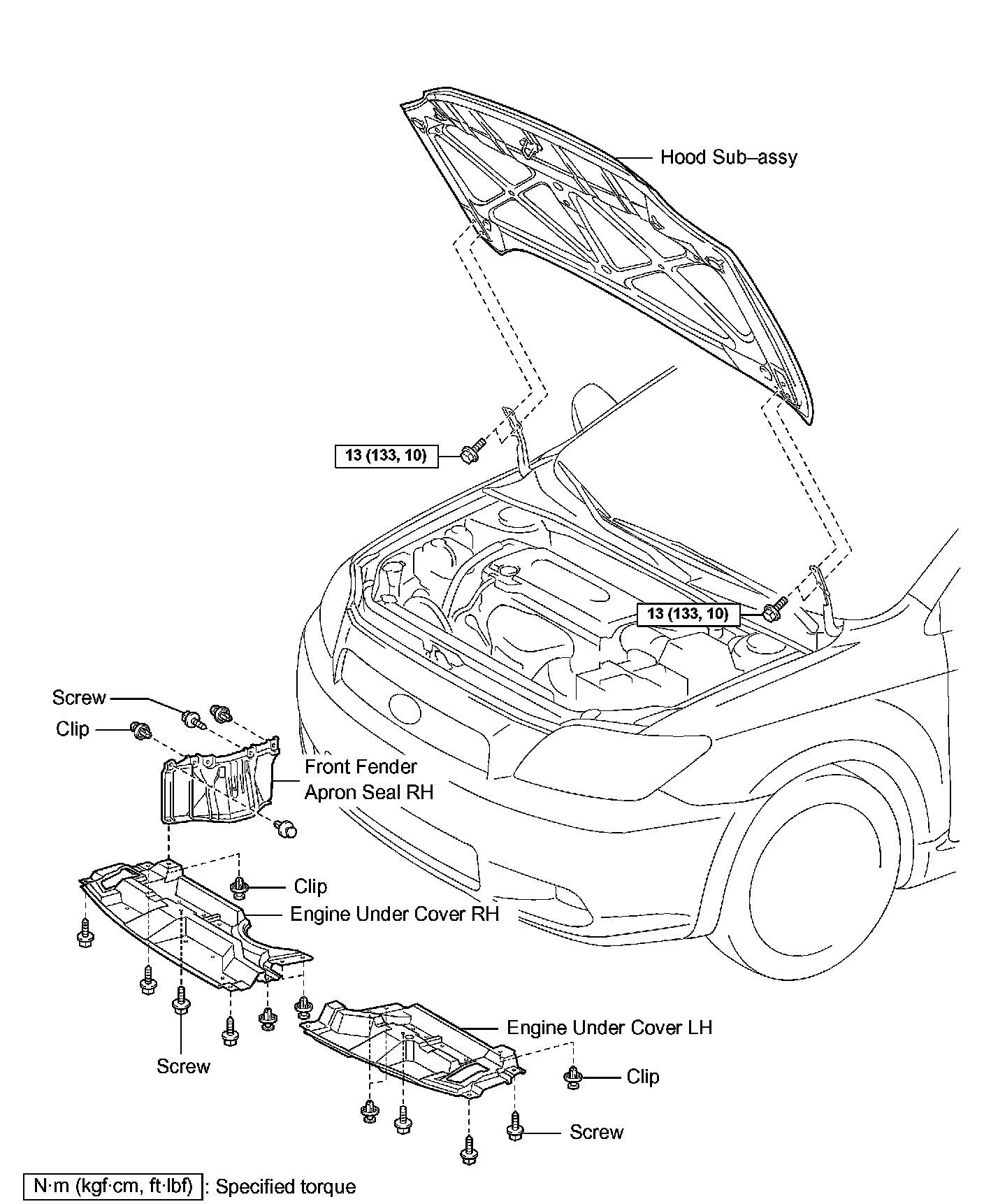 Hood Sub–assy

13 (133, 10)

13 (133, 10)

Screw

Clip

Front Fender Apron Seal RH

Clip

Engine Under Cover RH

Screw

Engine Under Cover LH

Clip

Screw

N·m (kgf·cm, ft·lbf) : Specified torque